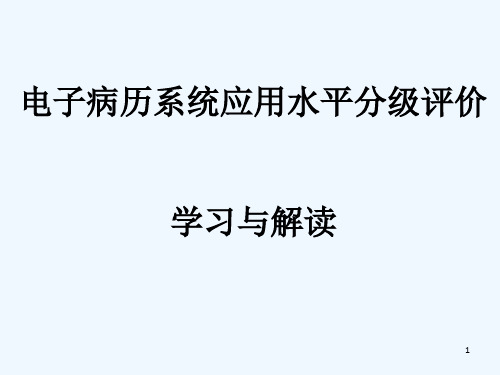 电子病历系统应用水平分级评价

学习与解读

1